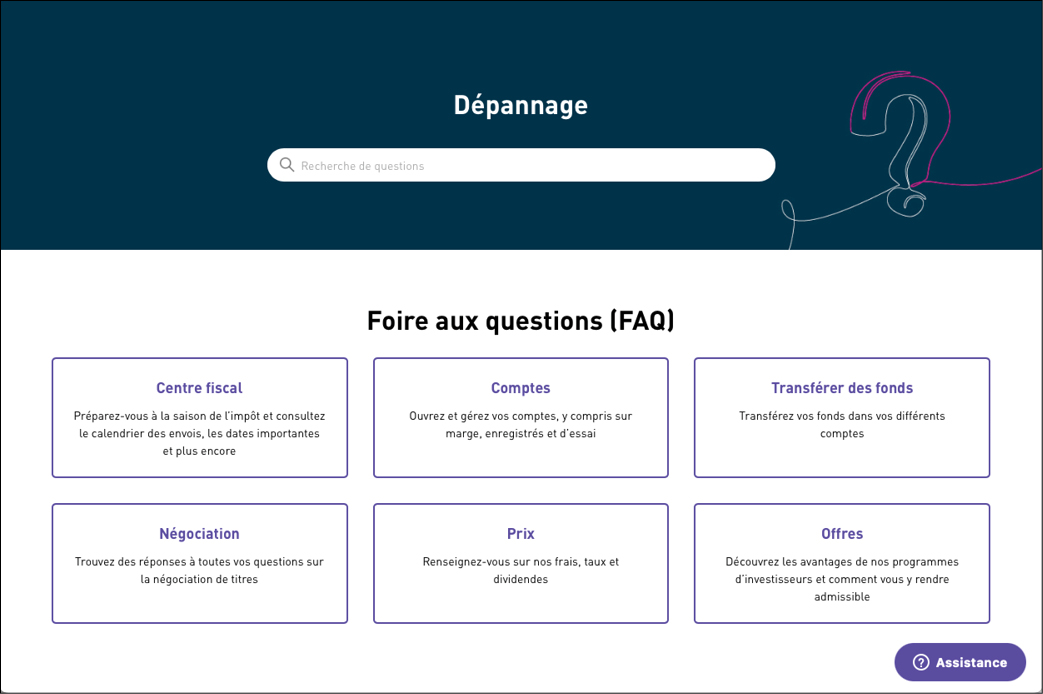 Dépannage

Recherche de questions

Foire aux questions (FAQ)

Centre fiscal

Préparez-vous à la saison de l'impôt et consultez le calendrier des envois, les dates importantes et plus encore

Comptes

Ouvrez et gérez vos comptes, y compris sur marge, enregistrés et d'essai

Transférer des fonds

Transférez vos fonds dans vos différents comptes

Négociation

Trouvez des réponses à toutes vos questions sur la négociation de titres

Prix

Renseignez-vous sur nos frais, taux et dividendes

Offres

Découvrez les avantages de nos programmes d'investisseurs et comment vous y rendre admissible

Assistance